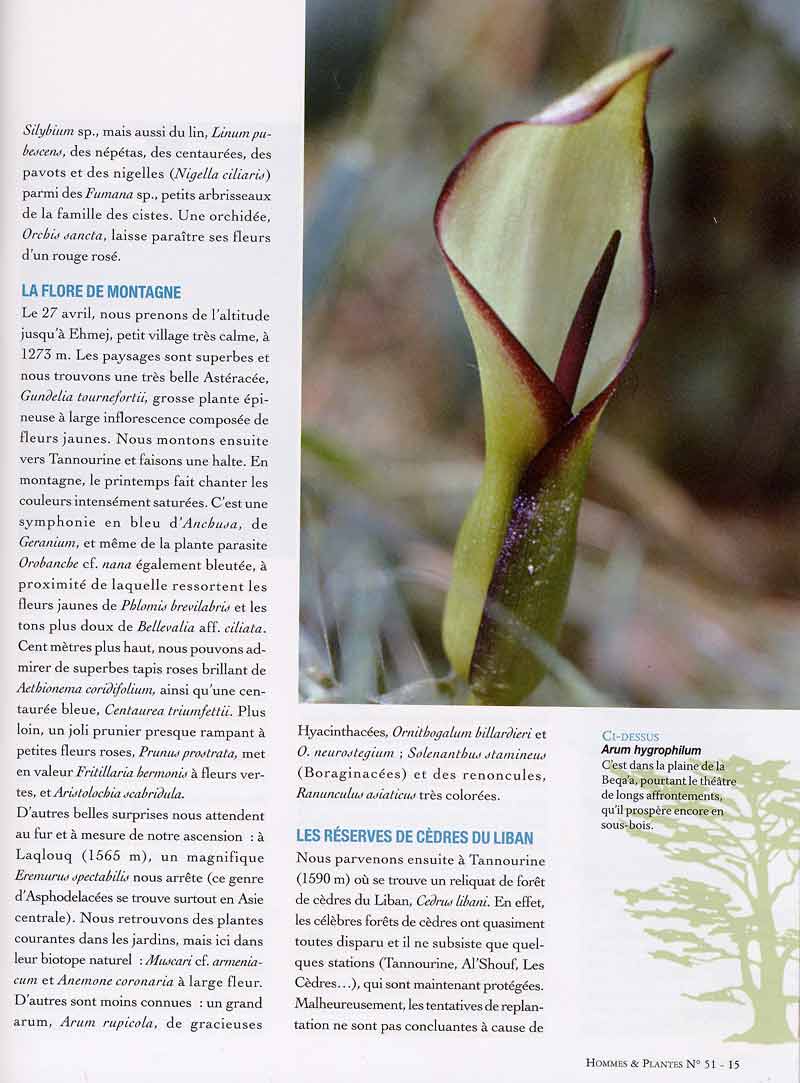 Silybium sp., mais aussi du lin, Linum pubescens, des népétas, des centaurées, des pavots et des nigelles (Nigella ciliaris) parmi des Fumana sp., petits arbrisseaux de la famille des cistes. Une orchidée, Orchis sancta, laisse paraître ses fleurs d'un rouge rosé.

LA FLORE DE MONTAGNE

Le 27 avril, nous prenons de l'altitude jusqu'à Ehmej, petit village très calme, à 1273 m. Les paysages sont superbes et nous trouvons une très belle Astéracée, Gundelia tournefortii, grosse plante épineuse à large inflorescence composée de fleurs jaunes. Nous montons ensuite vers Tannourine et faisons une halte. En montagne, le printemps fait chanter les couleurs intensément saturées. C'est une symphonie en bleu d'Anchusa, de Geranium, et même de la plante parasite Orobanche cf. nana également bleutée, à proximité de laquelle ressortent les fleurs jaunes de Phlomis brevilabris et les tons plus doux de Bellevalia aff. ciliata. Cent mètres plus haut, nous pouvons admirer de superbes tapis roses brillant de Aethionema coridifolium, ainsi qu'une centaurée bleue, Centaurea triumfettii. Plus loin, un joli prunier presque rampant à petites fleurs roses, Prunus prostrata, met en valeur Fritillaria hermonis à fleurs vertes, et Aristolochia scabridula.

D'autres belles surprises nous attendent au fur et à mesure de notre ascension : à Laqlouq (1565 m), un magnifique Eremurus spectabilis nous arrête (ce genre d'Asphodelacées se trouve surtout en Asie centrale). Nous retrouvons des plantes courantes dans les jardins, mais ici dans leur biotope naturel : Muscari cf. armeniacum et Anemone coronaria à large fleur. D'autres sont moins connues : un grand arum, Arum rupicola, de gracieuses Hyacinthacées, Ornithogalum billardieri et O. neurostegium ; Solenanthus stamineus (Boraginacées) et des renoncules, Ranunculus asiaticus très colorées.

LES RÉSERVES DE CÈDRES DU LIBAN

Nous parvenons ensuite à Tannourine (1590 m) où se trouve un reliquat de forêt de cèdres du Liban, Cedrus libani. En effet, les célèbres forêts de cèdres ont quasiment toutes disparu et il ne subsiste que quelques stations (Tannourine, Al'Shouf, Les Cèdres…), qui sont maintenant protégées. Malheureusement, les tentatives de replantation ne sont pas concluantes à cause de

CI-DESSUS
Arum hygrophilum
C'est dans la plaine de la Beqa'a, pourtant le théâtre de longs affrontements, qu'il prospère encore en sous-bois.

HOMMES & PLANTES N° 51 - 15